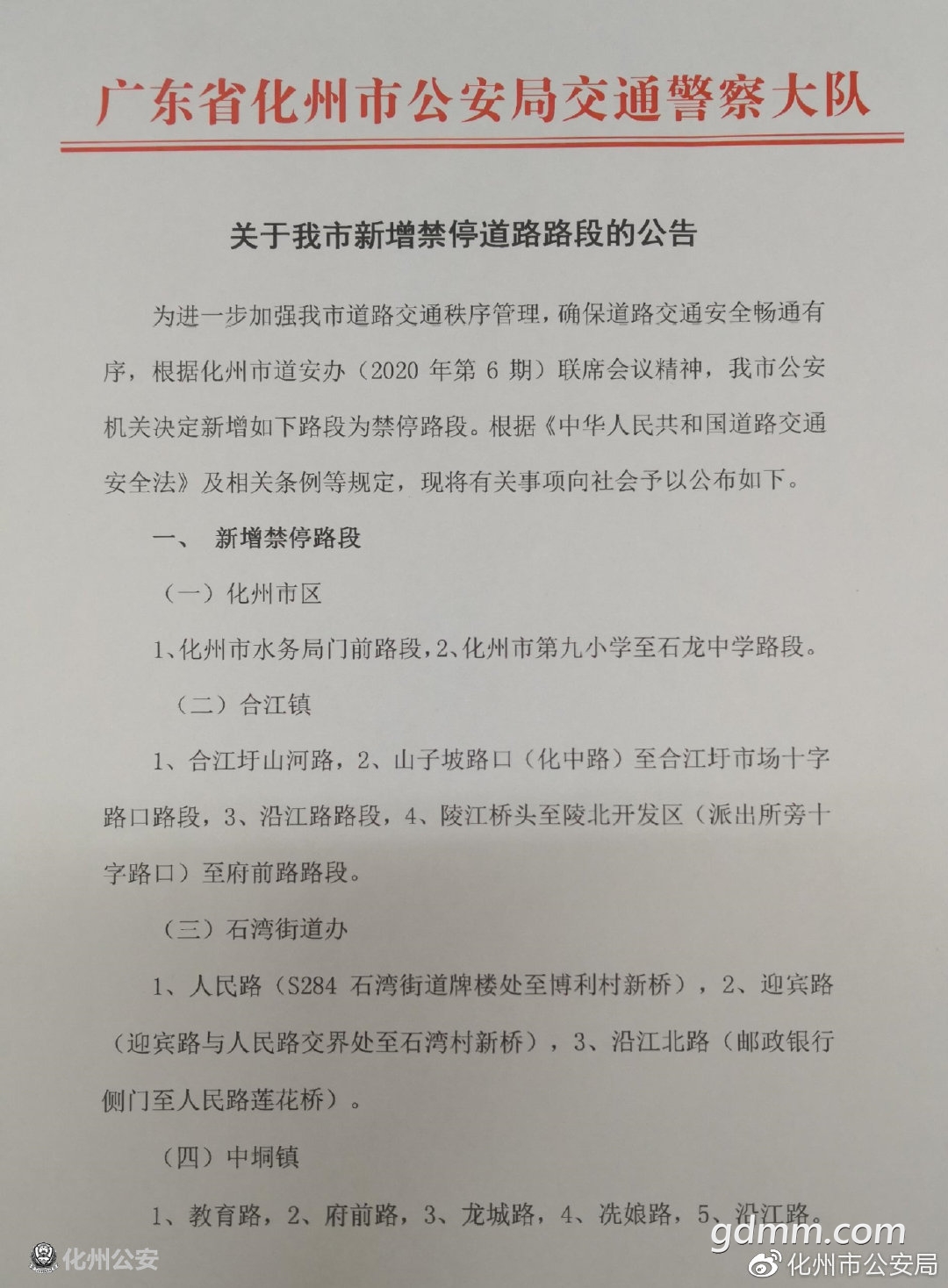 广东省化州市公安局交通警察大队

关于我市新增禁停道路路段的公告

为进一步加强我市道路交通秩序管理，确保道路交通安全畅通有序，根据化州市道安办（2020 年第 6 期）联席会议精神，我市公安机关决定新增如下路段为禁停路段。根据《中华人民共和国道路交通安全法》及相关条例等规定，现将有关事项向社会予以公布如下。

一、 新增禁停路段

（一）化州市区

1、化州市水务局门前路段，2、化州市第九小学至石龙中学路段。

（二）合江镇

1、合江圩山河路，2、山子坡路口（化中路）至合江圩市场十字路口路段，3、沿江路路段，4、陵江桥头至陵北开发区（派出所旁十字路口）至府前路路段。

（三）石湾街道办

1、人民路（S284 石湾街道牌楼处至博利村新桥），2、迎宾路（迎宾路与人民路交界处至石湾村新桥），3、沿江北路（邮政银行侧门至人民路莲花桥）。

（四）中垌镇

1、教育路，2、府前路，3、龙城路，4、冼娘路，5、沿江路。

化州公安

gdmm.com

化州市公安局